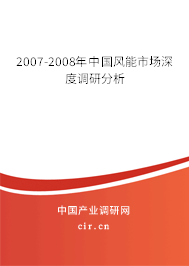 2007-2008年中国风能市场深度调研分析

中国产业调研网

cir.cn